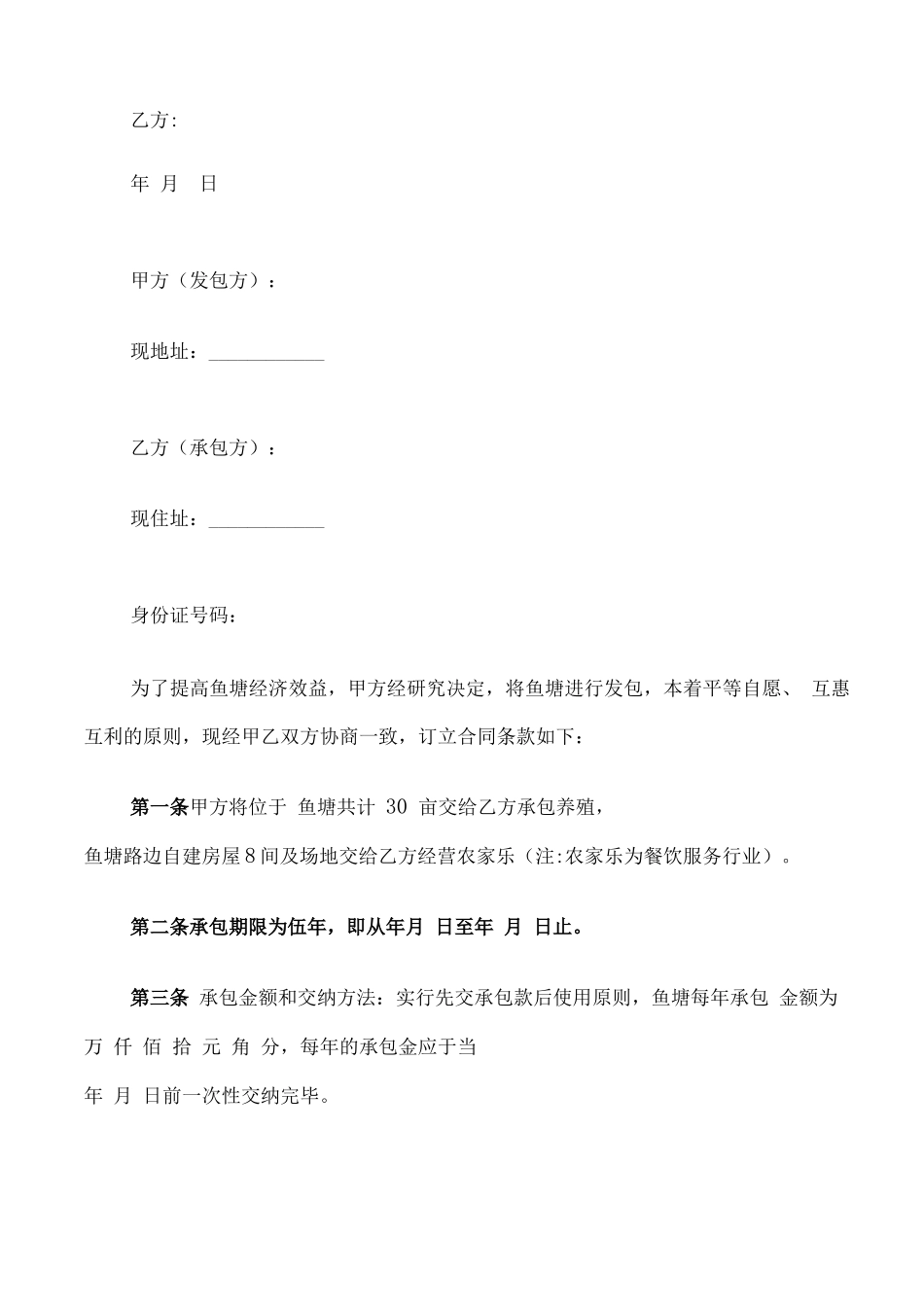 乙方:

年 月 日

甲方（发包方）：

现地址：___________

乙方（承包方）：

现住址：___________

身份证号码：

为了提高鱼塘经济效益，甲方经研究决定，将鱼塘进行发包，本着平等自愿、 互惠互利的原则，现经甲乙双方协商一致，订立合同条款如下：

第一条甲方将位于 鱼塘共计 30 亩交给乙方承包养殖，
鱼塘路边自建房屋8间及场地交给乙方经营农家乐（注:农家乐为餐饮服务行业）。

第二条承包期限为伍年，即从年月 日至年 月 日止。

第三条 承包金额和交纳方法：实行先交承包款后使用原则，鱼塘每年承包 金额为 万 仟 佰 拾 元 角 分，每年的承包金应于当
年 月 日前一次性交纳完毕。